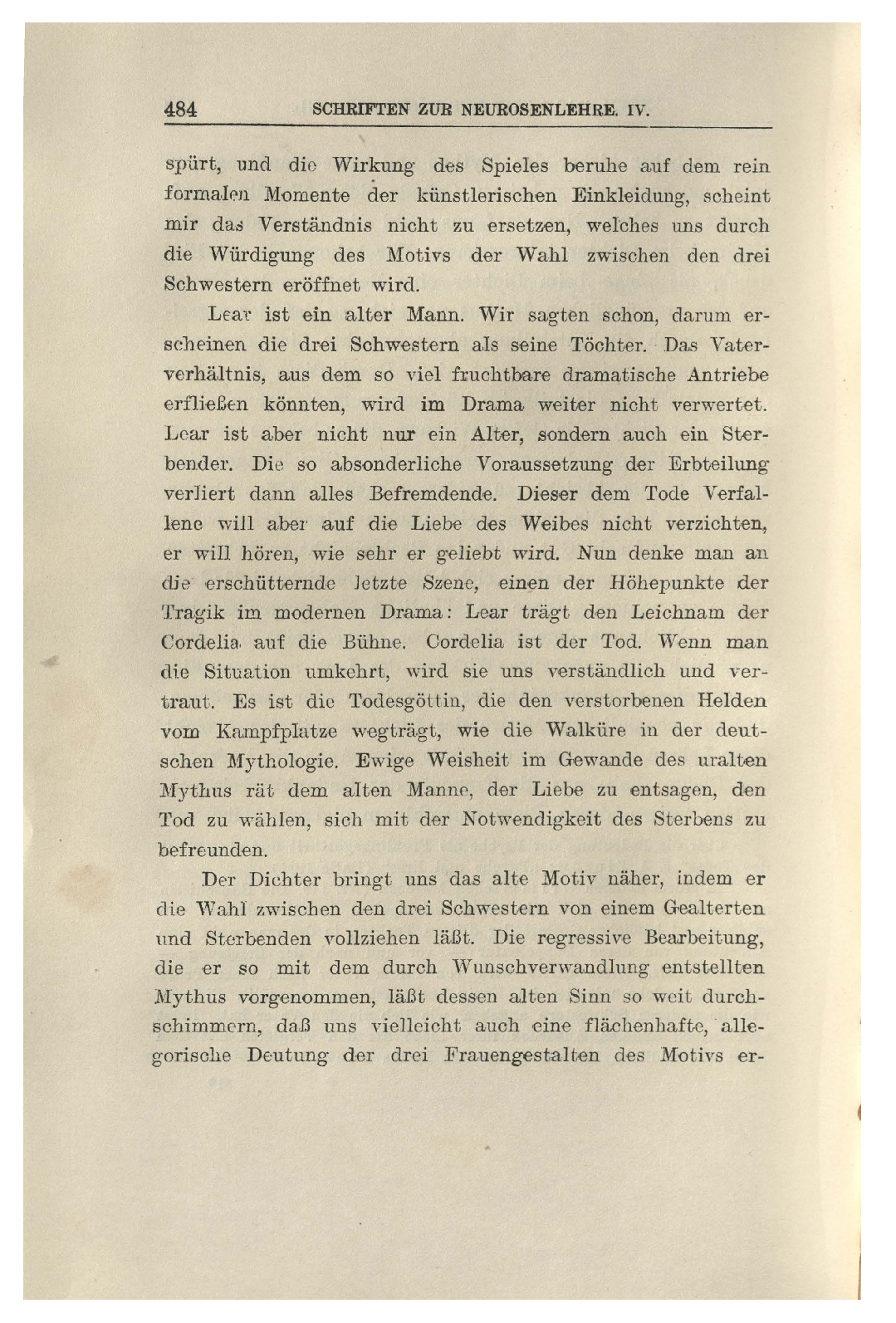 484 SCHRIFTEN ZUR NEUROSENLEHRE. IV.

spürt, und die Wirkung des Spieles beruhe auf dem rein formalen Momente der künstlerischen Einkleidung, scheint mir das Verständnis nicht zu ersetzen, welches uns durch die Würdigung des Motivs der Wahl zwischen den drei Schwestern eröffnet wird.

Lear ist ein alter Mann. Wir sagten schon, darum erscheinen die drei Schwestern als seine Töchter. Das Vaterverhältnis, aus dem so viel fruchtbare dramatische Antriebe erfließen könnten, wird im Drama weiter nicht verwertet. Lear ist aber nicht nur ein Alter, sondern auch ein Sterbender. Die so absonderliche Voraussetzung der Erbteilung verliert dann alles Befremdende. Dieser dem Tode Verfallene will aber auf die Liebe des Weibes nicht verzichten, er will hören, wie sehr er geliebt wird. Nun denke man an die erschütternde letzte Szene, einen der Höhepunkte der Tragik im modernen Drama: Lear trägt den Leichnam der Cordelia auf die Bühne. Cordelia ist der Tod. Wenn man die Situation umkehrt, wird sie uns verständlich und vertraut. Es ist die Todesgöttin, die den verstorbenen Helden vom Kampfplatze wegträgt, wie die Walküre in der deutschen Mythologie. Ewige Weisheit im Gewande des uralten Mythus rät dem alten Manne, der Liebe zu entsagen, den Tod zu wählen, sich mit der Notwendigkeit des Sterbens zu befreunden.

Der Dichter bringt uns das alte Motiv näher, indem er die Wahl zwischen den drei Schwestern von einem Gealterten und Sterbenden vollziehen läßt. Die regressive Bearbeitung, die er so mit dem durch Wunschverwandlung entstellten Mythus vorgenommen, läßt dessen alten Sinn so weit durchschimmern, daß uns vielleicht auch eine flächenhafte, allegorische Deutung der drei Frauengestalten des Motivs er-